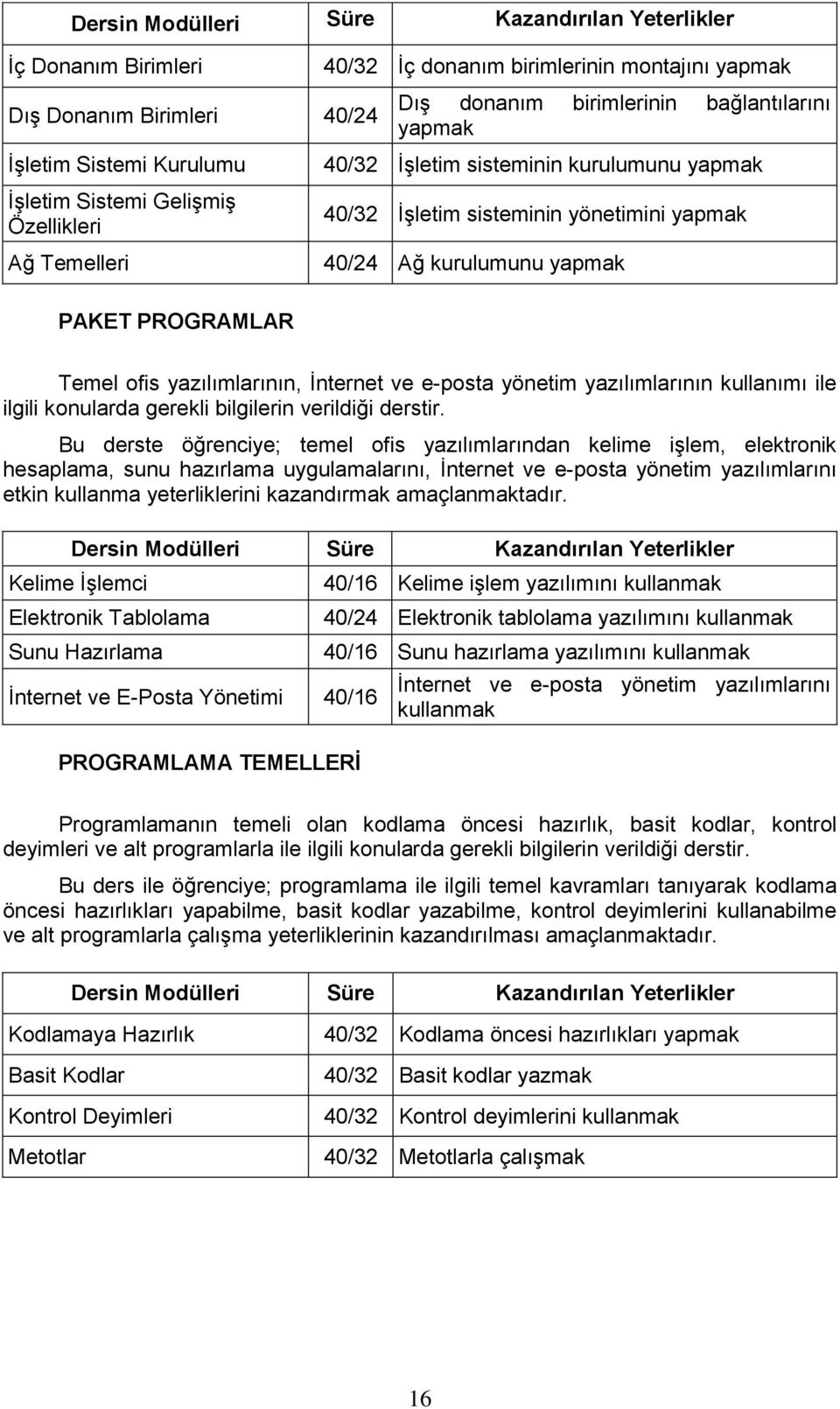 | Dersin Modülleri | Süre | Kazandırılan Yeterlikler |
|---|---|---|
| İç Donanım Birimleri | 40/32 | İç donanım birimlerinin montajını yapmak |
| Dış Donanım Birimleri | 40/24 | Dış donanım birimlerinin bağlantılarını yapmak |
| İşletim Sistemi Kurulumu | 40/32 | İşletim sisteminin kurulumunu yapmak |
| İşletim Sistemi Gelişmiş Özellikleri | 40/32 | İşletim sisteminin yönetimini yapmak |
| Ağ Temelleri | 40/24 | Ağ kurulumunu yapmak |

PAKET PROGRAMLAR

Temel ofis yazılımlarının, İnternet ve e-posta yönetim yazılımlarının kullanımı ile ilgili konularda gerekli bilgilerin verildiği derstir.

Bu derste öğrenciye; temel ofis yazılımlarından kelime işlem, elektronik hesaplama, sunu hazırlama uygulamalarını, İnternet ve e-posta yönetim yazılımlarını etkin kullanma yeterliklerini kazandırmak amaçlanmaktadır.

| Dersin Modülleri | Süre | Kazandırılan Yeterlikler |
|---|---|---|
| Kelime İşlemci | 40/16 | Kelime işlem yazılımını kullanmak |
| Elektronik Tablolama | 40/24 | Elektronik tablolama yazılımını kullanmak |
| Sunu Hazırlama | 40/16 | Sunu hazırlama yazılımını kullanmak |
| İnternet ve E-Posta Yönetimi | 40/16 | İnternet ve e-posta yönetim yazılımlarını kullanmak |

PROGRAMLAMA TEMELLERİ

Programlamanın temeli olan kodlama öncesi hazırlık, basit kodlar, kontrol deyimleri ve alt programlarla ile ilgili konularda gerekli bilgilerin verildiği derstir.

Bu ders ile öğrenciye; programlama ile ilgili temel kavramları tanıyarak kodlama öncesi hazırlıkları yapabilme, basit kodlar yazabilme, kontrol deyimlerini kullanabilme ve alt programlarla çalışma yeterliklerinin kazandırılması amaçlanmaktadır.

| Dersin Modülleri | Süre | Kazandırılan Yeterlikler |
|---|---|---|
| Kodlamaya Hazırlık | 40/32 | Kodlama öncesi hazırlıkları yapmak |
| Basit Kodlar | 40/32 | Basit kodlar yazmak |
| Kontrol Deyimleri | 40/32 | Kontrol deyimlerini kullanmak |
| Metotlar | 40/32 | Metotlarla çalışmak |

16